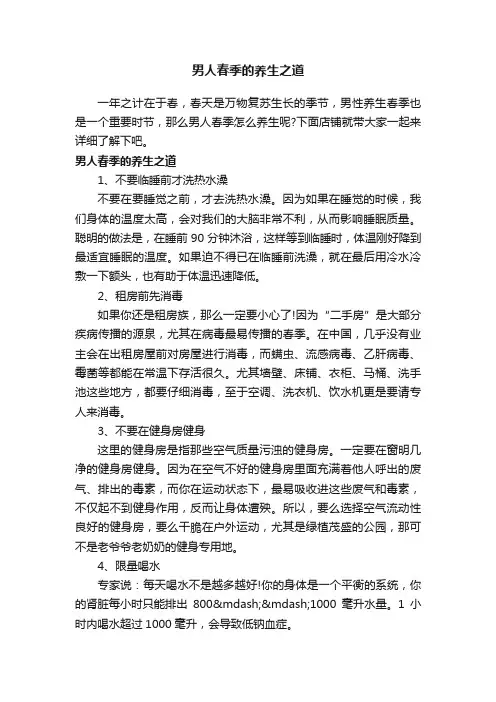 男人春季的养生之道

一年之计在于春，春天是万物复苏生长的季节，男性养生春季也是一个重要时节，那么男人春季怎么养生呢?下面店铺就带大家一起来详细了解下吧。

男人春季的养生之道

1、不要临睡前才洗热水澡

不要在要睡觉之前，才去洗热水澡。因为如果在睡觉的时候，我们身体的温度太高，会对我们的大脑非常不利，从而影响睡眠质量。聪明的做法是，在睡前 90 分钟沐浴，这样等到临睡时，体温刚好降到最适宜睡眠的温度。如果迫不得已在临睡前洗澡，就在最后用冷水冷敷一下额头，也有助于体温迅速降低。

2、租房前先消毒

如果你还是租房族，那么一定要小心了!因为“二手房”是大部分疾病传播的源泉，尤其在病毒最易传播的春季。在中国，几乎没有业主会在出租房屋前对房屋进行消毒，而螨虫、流感病毒、乙肝病毒、霉菌等都能在常温下存活很久。尤其墙壁、床铺、衣柜、马桶、洗手池这些地方，都要仔细消毒，至于空调、洗衣机、饮水机更是要请专人来消毒。

3、不要在健身房健身

这里的健身房是指那些空气质量污浊的健身房。一定要在窗明几净的健身房健身。因为在空气不好的健身房里面充满着他人呼出的废气、排出的毒素，而你在运动状态下，最易吸收进这些废气和毒素，不仅起不到健身作用，反而让身体遭殃。所以，要么选择空气流动性良好的健身房，要么干脆在户外运动，尤其是绿植茂盛的公园，那可不是老爷爷老奶奶的健身专用地。

4、限量喝水

专家说：每天喝水不是越多越好!你的身体是一个平衡的系统，你的肾脏每小时只能排出 800&mdash;&mdash;1000 毫升水量。1 小时内喝水超过 1000 毫升，会导致低钠血症。